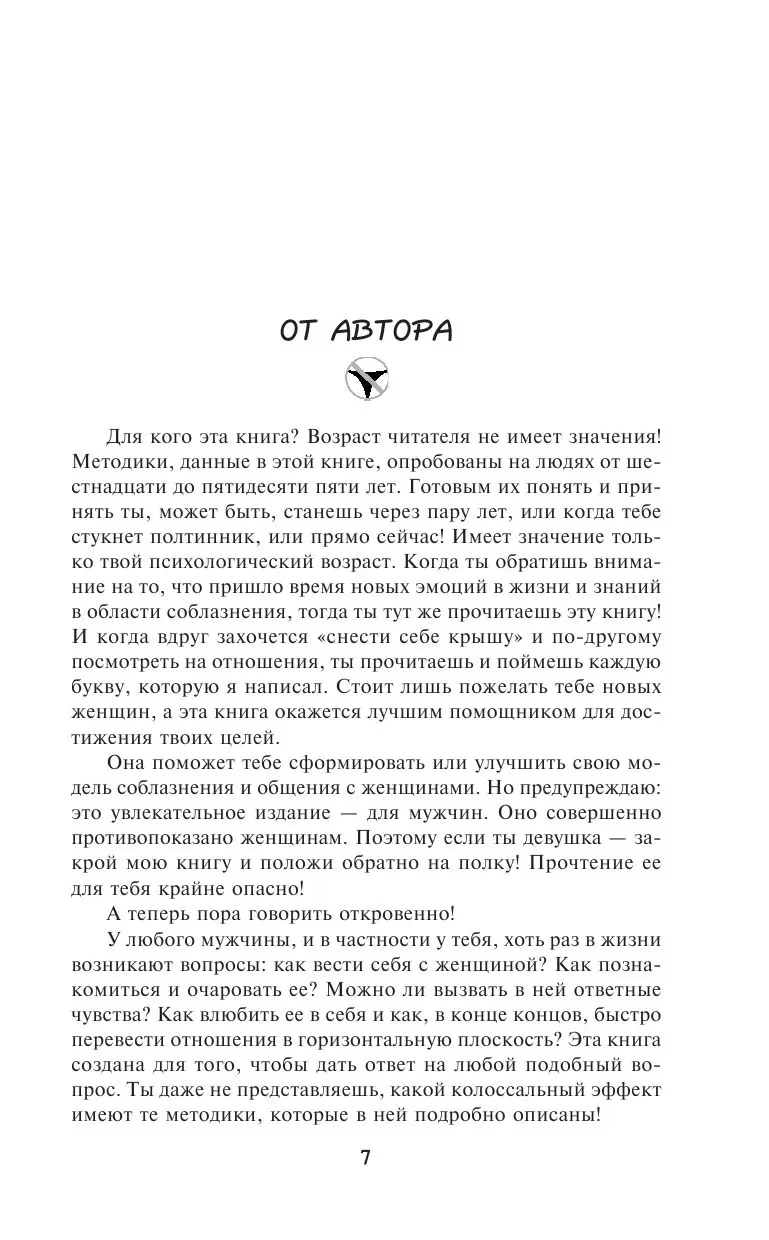 ОТ АВТОРА

Для кого эта книга? Возраст читателя не имеет значения! Методики, данные в этой книге, опробованы на людях от шестнадцати до пятидесяти пяти лет. Готовым их понять и принять ты, может быть, станешь через пару лет, или когда тебе стукнет полтинник, или прямо сейчас! Имеет значение только твой психологический возраст. Когда ты обратишь внимание на то, что пришло время новых эмоций в жизни и знаний в области соблазнения, тогда ты тут же прочитаешь эту книгу! И когда вдруг захочется «снести себе крышу» и по-другому посмотреть на отношения, ты прочитаешь и поймешь каждую букву, которую я написал. Стоит лишь пожелать тебе новых женщин, а эта книга окажется лучшим помощником для достижения твоих целей.

Она поможет тебе сформировать или улучшить свою модель соблазнения и общения с женщинами. Но предупреждаю: это увлекательное издание — для мужчин. Оно совершенно противопоказано женщинам. Поэтому если ты девушка — закрой мою книгу и положи обратно на полку! Прочтение ее для тебя крайне опасно!

А теперь пора говорить откровенно!

У любого мужчины, и в частности у тебя, хоть раз в жизни возникают вопросы: как вести себя с женщиной? Как познакомиться и очаровать ее? Можно ли вызвать в ней ответные чувства? Как влюбить ее в себя и как, в конце концов, быстро перевести отношения в горизонтальную плоскость? Эта книга создана для того, чтобы дать ответ на любой подобный вопрос. Ты даже не представляешь, какой колоссальный эффект имеют те методики, которые в ней подробно описаны!

7